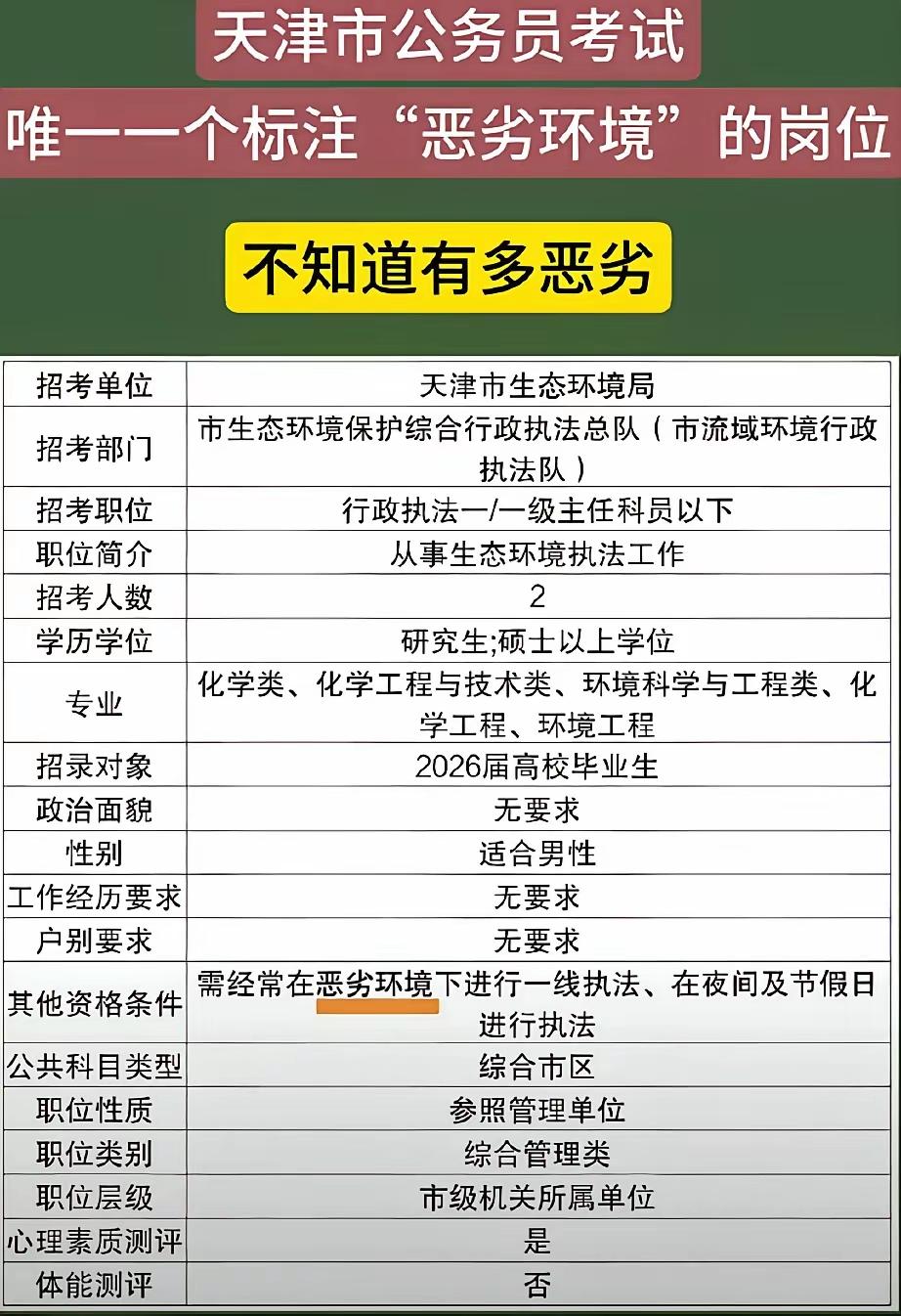 天津市公务员考试

唯一一个标注“恶劣环境”的岗位

不知道有多恶劣

| 招考单位 | 天津市生态环境局 |
|---|---|
| 招考部门 | 市生态环境保护综合行政执法总队（市流域环境行政执法队） |
| 招考职位 | 行政执法一/一级主任科员以下 |
| 职位简介 | 从事生态环境执法工作 |
| 招考人数 | 2 |
| 学历学位 | 研究生;硕士以上学位 |
| 专业 | 化学类、化学工程与技术类、环境科学与工程类、化学工程、环境工程 |
| 招录对象 | 2026届高校毕业生 |
| 政治面貌 | 无要求 |
| 性别 | 适合男性 |
| 工作经历要求 | 无要求 |
| 户别要求 | 无要求 |
| 其他资格条件 | 需经常在恶劣环境下进行一线执法、在夜间及节假日进行执法 |
| 公共科目类型 | 综合市区 |
| 职位性质 | 参照管理单位 |
| 职位类别 | 综合管理类 |
| 职位层级 | 市级机关所属单位 |
| 心理素质测评 | 是 |
| 体能测评 | 否 |